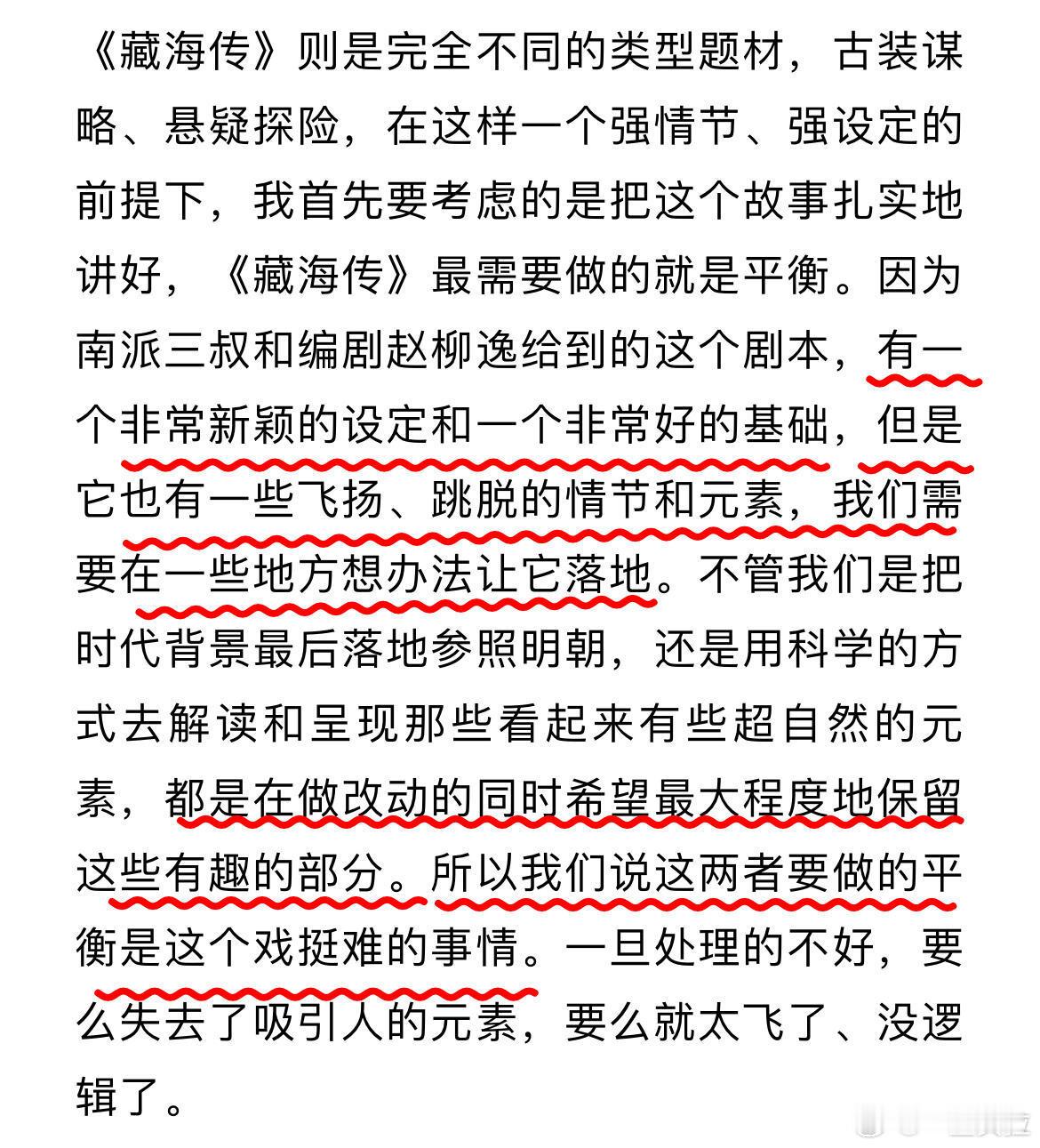 《藏海传》则是完全不同的类型题材，古装谋略、悬疑探险，在这样一个强情节、强设定的前提下，我首先要考虑的是把这个故事扎实地讲好，《藏海传》最需要做的就是平衡。因为南派三叔和编剧赵柳逸给到的这个剧本，有一个非常新颖的设定和一个非常好的基础，但是它也有一些飞扬、跳脱的情节和元素，我们需要在一些地方想办法让它落地。不管我们是把时代背景最后落地参照明朝，还是用科学的方式去解读和呈现那些看起来有些超自然的元素，都是在做改动的同时希望最大程度地保留这些有趣的部分。所以我们说这两者要做的平衡是这个戏挺难的事情。一旦处理的不好，要么失去了吸引人的元素，要么就太飞了、没逻辑了。